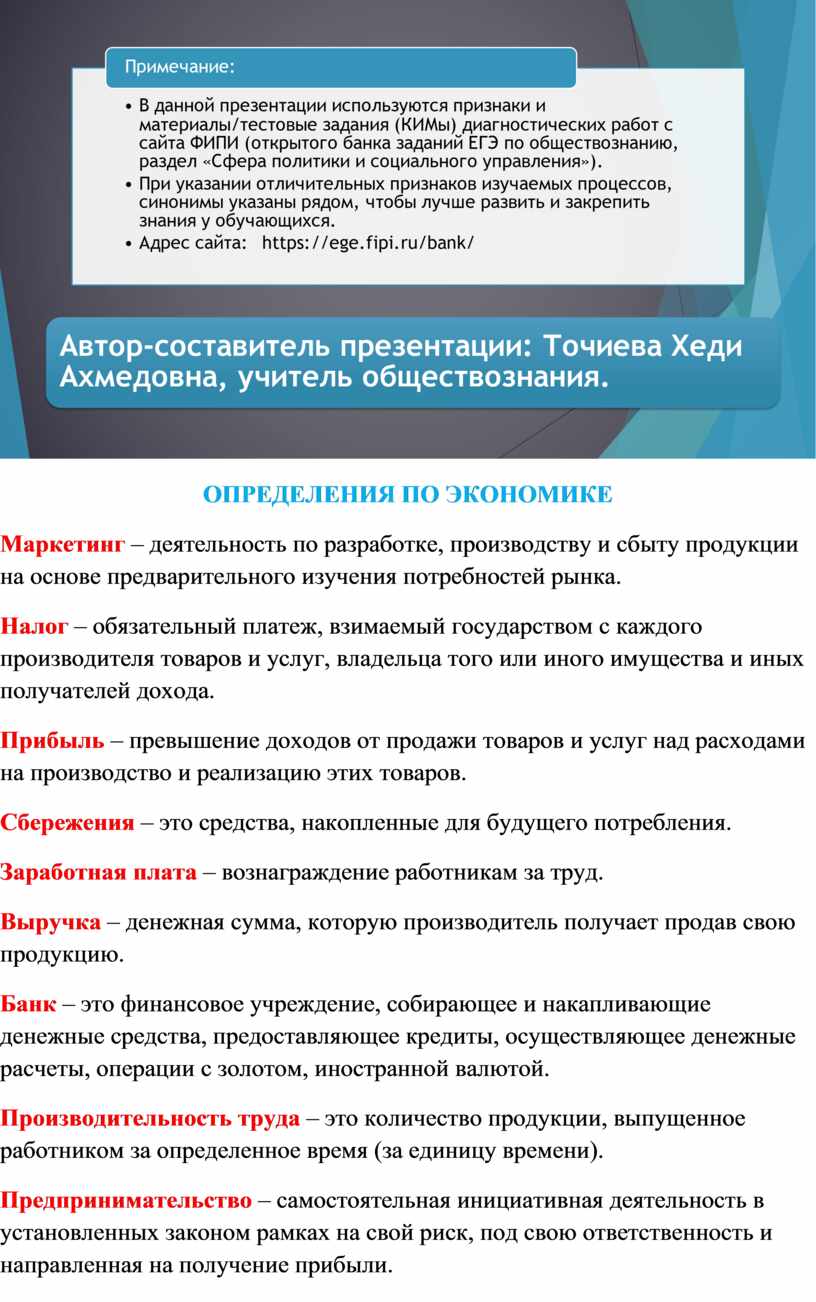 Примечание:

• В данной презентации используются признаки и материалы/тестовые задания (КИМы) диагностических работ с сайта ФИПИ (открытого банка заданий ЕГЭ по обществознанию, раздел «Сфера политики и социального управления»).
• При указании отличительных признаков изучаемых процессов, синонимы указаны рядом, чтобы лучше развить и закрепить знания у обучающихся.
• Адрес сайта: https://ege.fipi.ru/bank/

Автор-составитель презентации: Точиева Хеди Ахмедовна, учитель обществознания.

ОПРЕДЕЛЕНИЯ ПО ЭКОНОМИКЕ

Маркетинг – деятельность по разработке, производству и сбыту продукции на основе предварительного изучения потребностей рынка.

Налог – обязательный платеж, взимаемый государством с каждого производителя товаров и услуг, владельца того или иного имущества и иных получателей дохода.

Прибыль – превышение доходов от продажи товаров и услуг над расходами на производство и реализацию этих товаров.

Сбережения – это средства, накопленные для будущего потребления.

Заработная плата – вознаграждение работникам за труд.

Выручка – денежная сумма, которую производитель получает продав свою продукцию.

Банк – это финансовое учреждение, собирающее и накапливающие денежные средства, предоставляющее кредиты, осуществляющее денежные расчеты, операции с золотом, иностранной валютой.

Производительность труда – это количество продукции, выпущенное работником за определенное время (за единицу времени).

Предпринимательство – самостоятельная инициативная деятельность в установленных законом рамках на свой риск, под свою ответственность и направленная на получение прибыли.